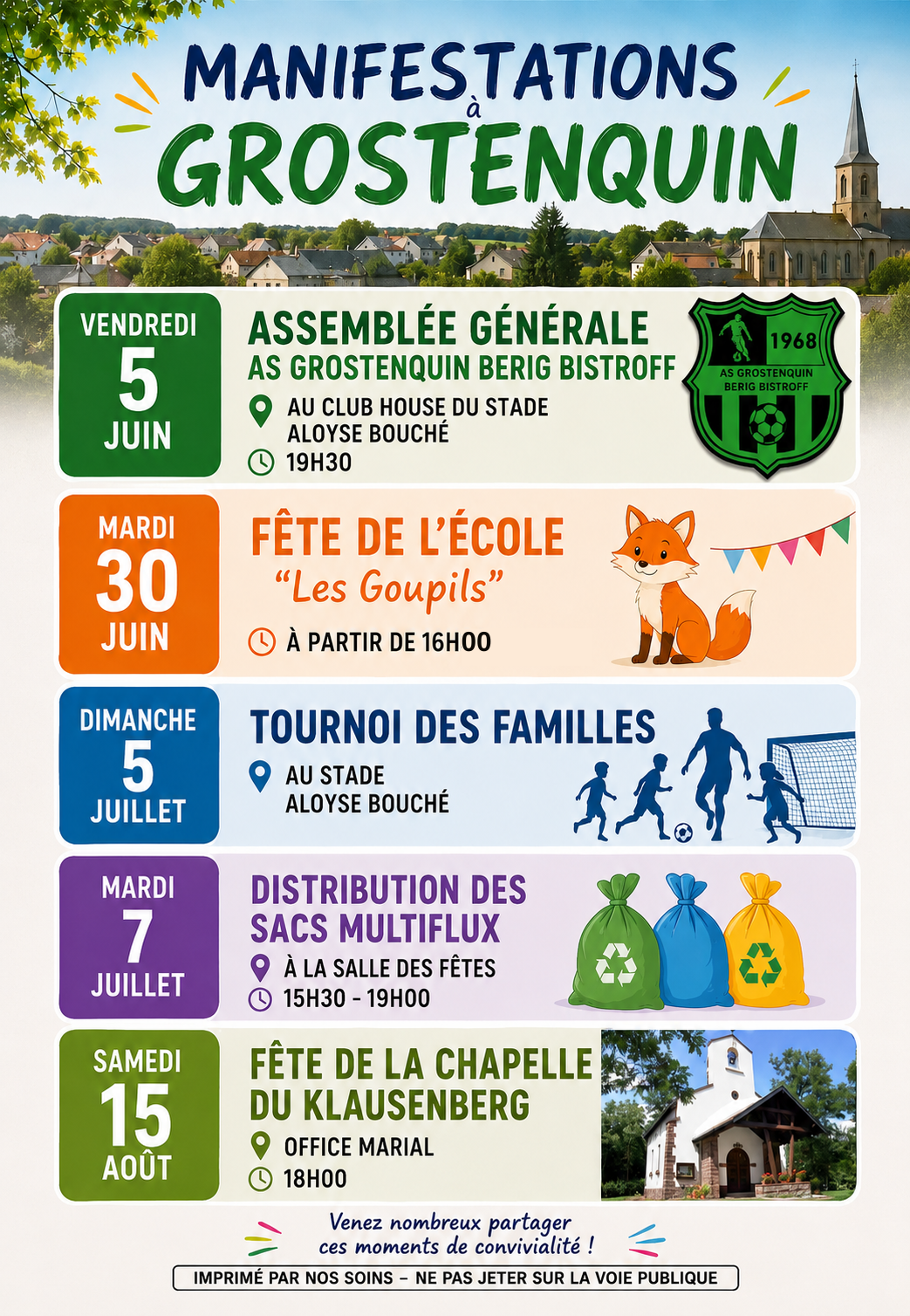 MANIFESTATIONS
à
GROSTENQUIN

VENDREDI
5
JUIN

ASSEMBLÉE GÉNÉRALE
AS GROSTENQUIN BERIG BISTROFF

AU CLUB HOUSE DU STADE
ALOYSE BOUCHÉ

19H30

1968
AS GROSTENQUIN
BERIG BISTROFF

MARDI
30
JUIN

FÊTE DE L'ÉCOLE
"Les Goupils"

À PARTIR DE 16H00

DIMANCHE
5
JUILLET

TOURNOI DES FAMILLES

AU STADE
ALOYSE BOUCHÉ

MARDI
7
JUILLET

DISTRIBUTION DES
SACS MULTIFLUX

À LA SALLE DES FÊTES

15H30 - 19H00

SAMEDI
15
AOÛT

FÊTE DE LA CHAPELLE
DU KLAUSENBERG

OFFICE MARIAL

18H00

Venez nombreux partager
ces moments de convivialité !

IMPRIMÉ PAR NOS SOINS – NE PAS JETER SUR LA VOIE PUBLIQUE